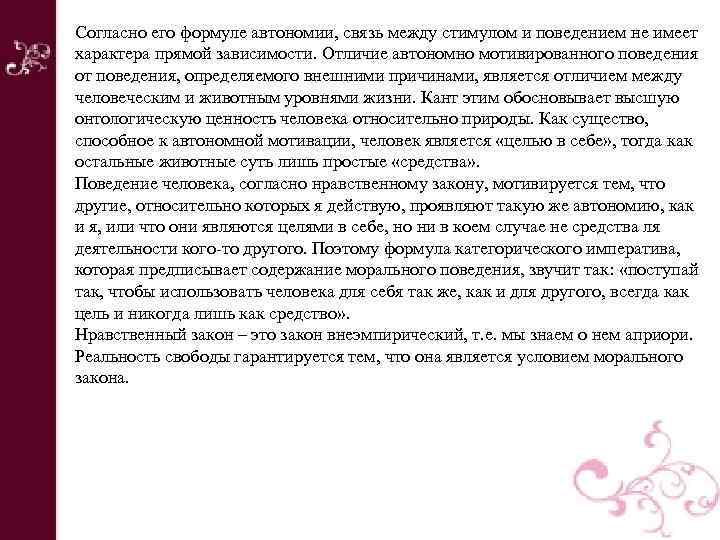 Согласно его формуле автономии, связь между стимулом и поведением не имеет характера прямой зависимости. Отличие автономно мотивированного поведения от поведения, определяемого внешними причинами, является отличием между человеческим и животным уровнями жизни. Кант этим обосновывает высшую онтологическую ценность человека относительно природы. Как существо, способное к автономной мотивации, человек является «целью в себе», тогда как остальные животные суть лишь простые «средства».
Поведение человека, согласно нравственному закону, мотивируется тем, что другие, относительно которых я действую, проявляют такую же автономию, как и я, или что они являются целями в себе, но ни в коем случае не средства ля деятельности кого-то другого. Поэтому формула категорического императива, которая предписывает содержание морального поведения, звучит так: «поступай так, чтобы использовать человека для себя так же, как и для другого, всегда как цель и никогда лишь как средство».
Нравственный закон – это закон внеэмпирический, т.е. мы знаем о нем априори. Реальность свободы гарантируется тем, что она является условием морального закона.